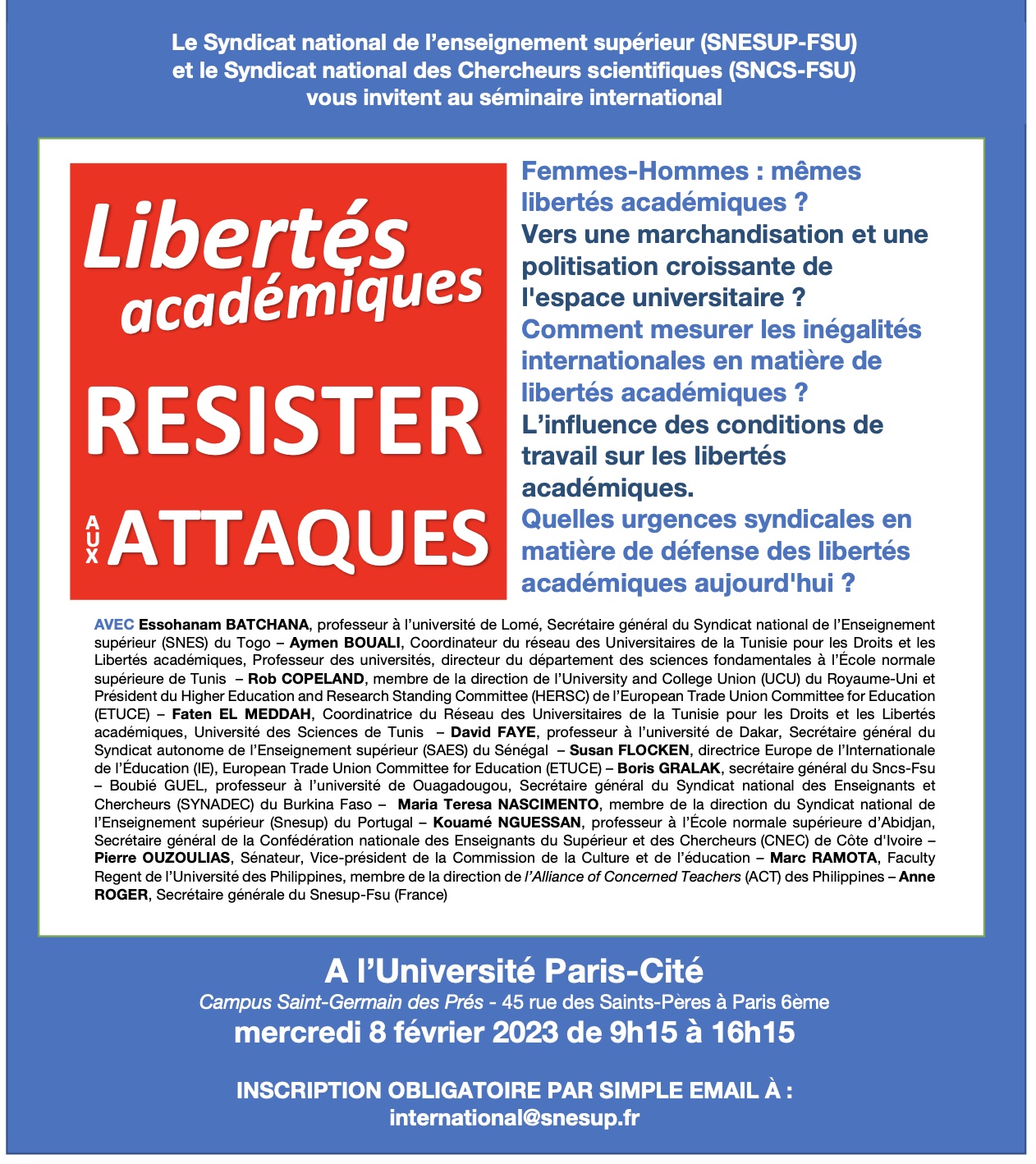 Le Syndicat national de l'enseignement supérieur (SNESUP-FSU) et le Syndicat national des Chercheurs scientifiques (SNCS-FSU) vous invitent au séminaire international

Libertés académiques

RESISTER AUX ATTAQUES

Femmes-Hommes : mêmes libertés académiques ?
Vers une marchandisation et une politisation croissante de l'espace universitaire ?
Comment mesurer les inégalités internationales en matière de libertés académiques ?
L'influence des conditions de travail sur les libertés académiques.
Quelles urgences syndicales en matière de défense des libertés académiques aujourd'hui ?

AVEC Essohanam BATCHANA, professeur à l'université de Lomé, Secrétaire général du Syndicat national de l'Enseignement supérieur (SNES) du Togo – Aymen BOUALI, Coordinateur du réseau des Universitaires de la Tunisie pour les Droits et les Libertés académiques, Professeur des universités, directeur du département des sciences fondamentales à l'École normale supérieure de Tunis – Rob COPELAND, membre de la direction de l'University and College Union (UCU) du Royaume-Uni et Président du Higher Education and Research Standing Committee (HERSC) de l'European Trade Union Committee for Education (ETUCE) – Faten EL MEDDAH, Coordinatrice du Réseau des Universitaires de la Tunisie pour les Droits et les Libertés académiques, Université des Sciences de Tunis – David FAYE, professeur à l'université de Dakar, Secrétaire général du Syndicat autonome de l'Enseignement supérieur (SAES) du Sénégal – Susan FLOCKEN, directrice Europe de l'Internationale de l'Éducation (IE), European Trade Union Committee for Education (ETUCE) – Boris GRALAK, secrétaire général du Sncs-Fsu – Boubié GUEL, professeur à l'université de Ouagadougou, Secrétaire général du Syndicat national des Enseignants et Chercheurs (SYNADEC) du Burkina Faso – Maria Teresa NASCIMENTO, membre de la direction du Syndicat national de l'Enseignement supérieur (Snesup) du Portugal – Kouamé NGUESSAN, professeur à l'École normale supérieure d'Abidjan, Secrétaire général de la Confédération nationale des Enseignants du Supérieur et des Chercheurs (CNEC) de Côte d'Ivoire – Pierre OUZOULIAS, Sénateur, Vice-président de la Commission de la Culture et de l'éducation – Marc RAMOTA, Faculty Regent de l'Université des Philippines, membre de la direction de l'Alliance of Concerned Teachers (ACT) des Philippines – Anne ROGER, Secrétaire générale du Snesup-Fsu (France)

A l'Université Paris-Cité
Campus Saint-Germain des Prés - 45 rue des Saints-Pères à Paris 6ème
mercredi 8 février 2023 de 9h15 à 16h15

INSCRIPTION OBLIGATOIRE PAR SIMPLE EMAIL À :
international@snesup.fr